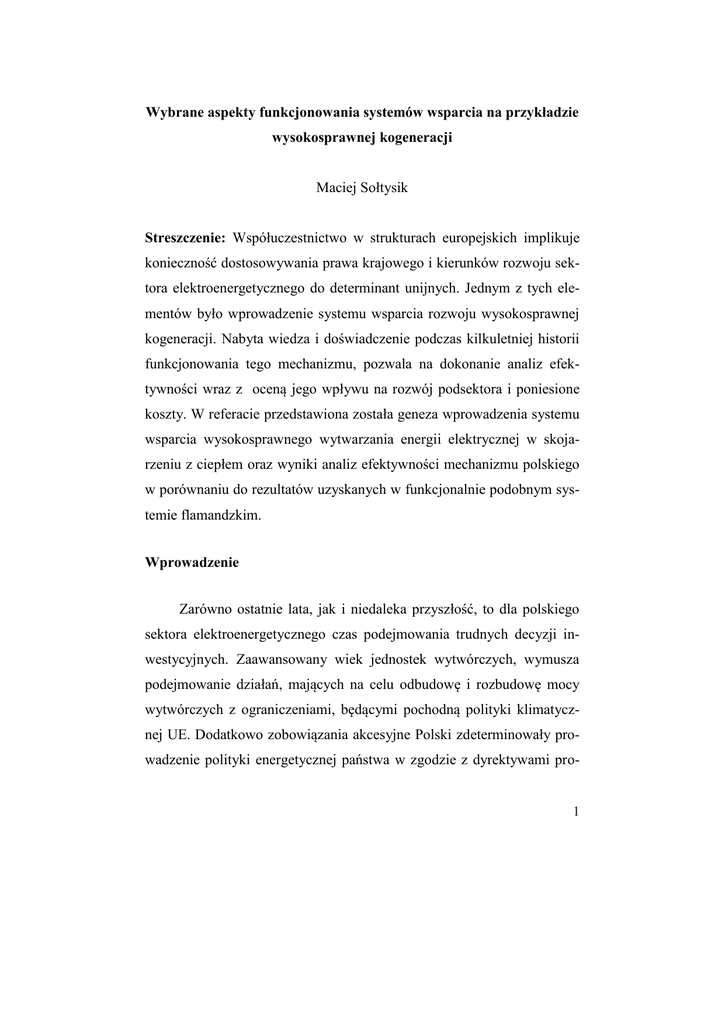 Wybrane aspekty funkcjonowania systemów wsparcia na przykładzie wysokosprawnej kogeneracji

Maciej Sołtysik

Streszczenie: Współuczestnictwo w strukturach europejskich implikuje konieczność dostosowywania prawa krajowego i kierunków rozwoju sektora elektroenergetycznego do determinant unijnych. Jednym z tych elementów było wprowadzenie systemu wsparcia rozwoju wysokosprawnej kogeneracji. Nabyta wiedza i doświadczenie podczas kilkuletniej historii funkcjonowania tego mechanizmu, pozwala na dokonanie analiz efektywności wraz z oceną jego wpływu na rozwój podsektora i poniesione koszty. W referacie przedstawiona została geneza wprowadzenia systemu wsparcia wysokosprawnego wytwarzania energii elektrycznej w skojarzeniu z ciepłem oraz wyniki analiz efektywności mechanizmu polskiego w porównaniu do rezultatów uzyskanych w funkcjonalnie podobnym systemie flamandzkim.

Wprowadzenie

Zarówno ostatnie lata, jak i niedaleka przyszłość, to dla polskiego sektora elektroenergetycznego czas podejmowania trudnych decyzji inwestycyjnych. Zaawansowany wiek jednostek wytwórczych, wymusza podejmowanie działań, mających na celu odbudowę i rozbudowę mocy wytwórczych z ograniczeniami, będącymi pochodną polityki klimatycznej UE. Dodatkowo zobowiązania akcesyjne Polski zdeterminowały prowadzenie polityki energetycznej państwa w zgodzie z dyrektywami pro-

1